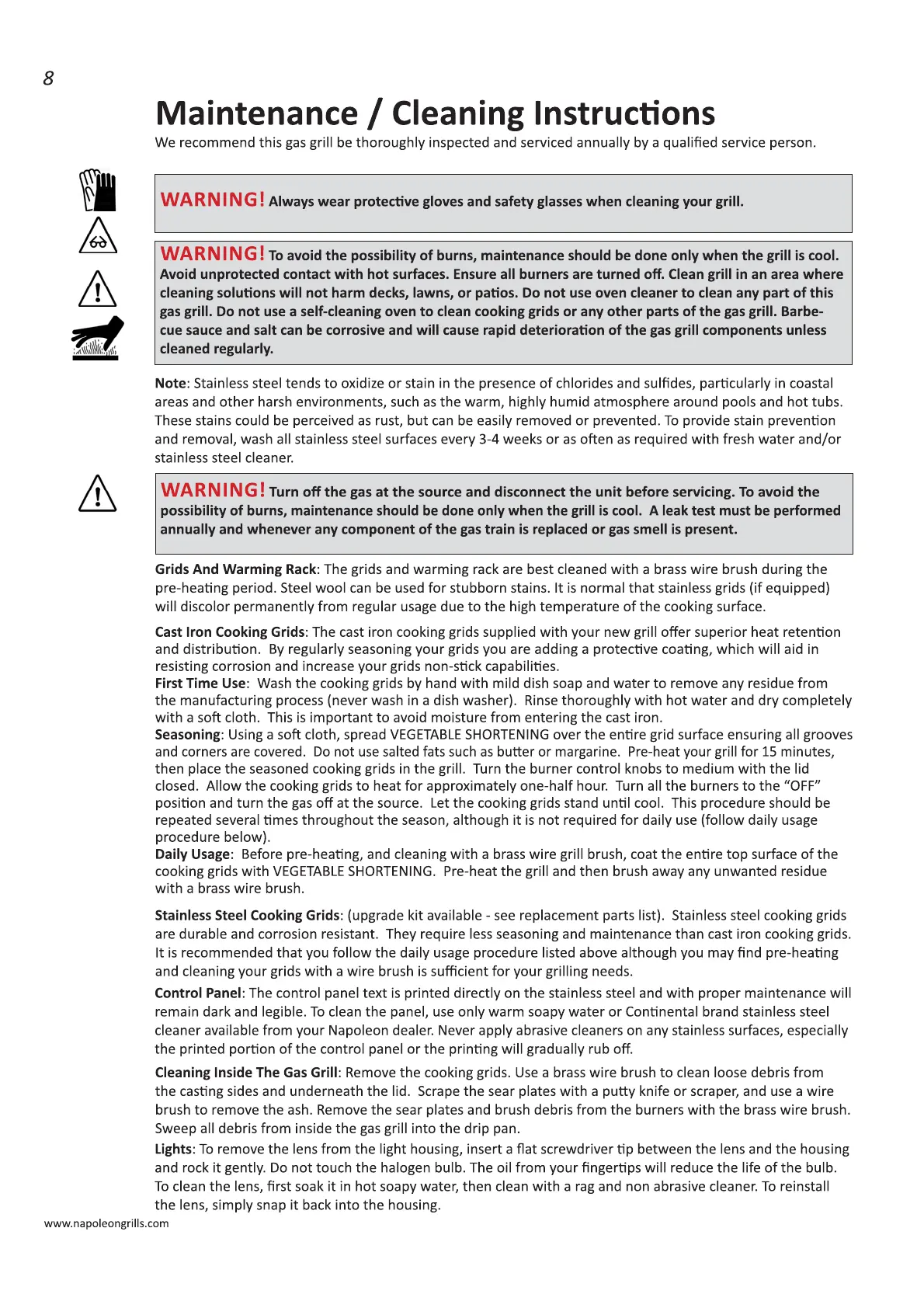 8

Maintenance / Cleaning Instructions

We recommend this gas grill be thoroughly inspected and serviced annually by a qualified service person.

WARNING! Always wear protective gloves and safety glasses when cleaning your grill.

WARNING! To avoid the possibility of burns, maintenance should be done only when the grill is cool. Avoid unprotected contact with hot surfaces. Ensure all burners are turned off. Clean grill in an area where cleaning solutions will not harm decks, lawns, or patios. Do not use oven cleaner to clean any part of this gas grill. Do not use a self-cleaning oven to clean cooking grids or any other parts of the gas grill. Barbecue sauce and salt can be corrosive and will cause rapid deterioration of the gas grill components unless cleaned regularly.

Note: Stainless steel tends to oxidize or stain in the presence of chlorides and sulfides, particularly in coastal areas and other harsh environments, such as the warm, highly humid atmosphere around pools and hot tubs. These stains could be perceived as rust, but can be easily removed or prevented. To provide stain prevention and removal, wash all stainless steel surfaces every 3-4 weeks or as often as required with fresh water and/or stainless steel cleaner.

WARNING! Turn off the gas at the source and disconnect the unit before servicing. To avoid the possibility of burns, maintenance should be done only when the grill is cool. A leak test must be performed annually and whenever any component of the gas train is replaced or gas smell is present.

Grids And Warming Rack: The grids and warming rack are best cleaned with a brass wire brush during the pre-heating period. Steel wool can be used for stubborn stains. It is normal that stainless grids (if equipped) will discolor permanently from regular usage due to the high temperature of the cooking surface.

Cast Iron Cooking Grids: The cast iron cooking grids supplied with your new grill offer superior heat retention and distribution. By regularly seasoning your grids you are adding a protective coating, which will aid in resisting corrosion and increase your grids non-stick capabilities.
First Time Use: Wash the cooking grids by hand with mild dish soap and water to remove any residue from the manufacturing process (never wash in a dish washer). Rinse thoroughly with hot water and dry completely with a soft cloth. This is important to avoid moisture from entering the cast iron.
Seasoning: Using a soft cloth, spread VEGETABLE SHORTENING over the entire grid surface ensuring all grooves and corners are covered. Do not use salted fats such as butter or margarine. Pre-heat your grill for 15 minutes, then place the seasoned cooking grids in the grill. Turn the burner control knobs to medium with the lid closed. Allow the cooking grids to heat for approximately one-half hour. Turn all the burners to the “OFF” position and turn the gas off at the source. Let the cooking grids stand until cool. This procedure should be repeated several times throughout the season, although it is not required for daily use (follow daily usage procedure below).
Daily Usage: Before pre-heating, and cleaning with a brass wire grill brush, coat the entire top surface of the cooking grids with VEGETABLE SHORTENING. Pre-heat the grill and then brush away any unwanted residue with a brass wire brush.

Stainless Steel Cooking Grids: (upgrade kit available - see replacement parts list). Stainless steel cooking grids are durable and corrosion resistant. They require less seasoning and maintenance than cast iron cooking grids. It is recommended that you follow the daily usage procedure listed above although you may find pre-heating and cleaning your grids with a wire brush is sufficient for your grilling needs.

Control Panel: The control panel text is printed directly on the stainless steel and with proper maintenance will remain dark and legible. To clean the panel, use only warm soapy water or Continental brand stainless steel cleaner available from your Napoleon dealer. Never apply abrasive cleaners on any stainless surfaces, especially the printed portion of the control panel or the printing will gradually rub off.

Cleaning Inside The Gas Grill: Remove the cooking grids. Use a brass wire brush to clean loose debris from the casting sides and underneath the lid. Scrape the sear plates with a putty knife or scraper, and use a wire brush to remove the ash. Remove the sear plates and brush debris from the burners with the brass wire brush. Sweep all debris from inside the gas grill into the drip pan.
Lights: To remove the lens from the light housing, insert a flat screwdriver tip between the lens and the housing and rock it gently. Do not touch the halogen bulb. The oil from your fingertips will reduce the life of the bulb. To clean the lens, first soak it in hot soapy water, then clean with a rag and non abrasive cleaner. To reinstall the lens, simply snap it back into the housing.

www.napoleongrills.com